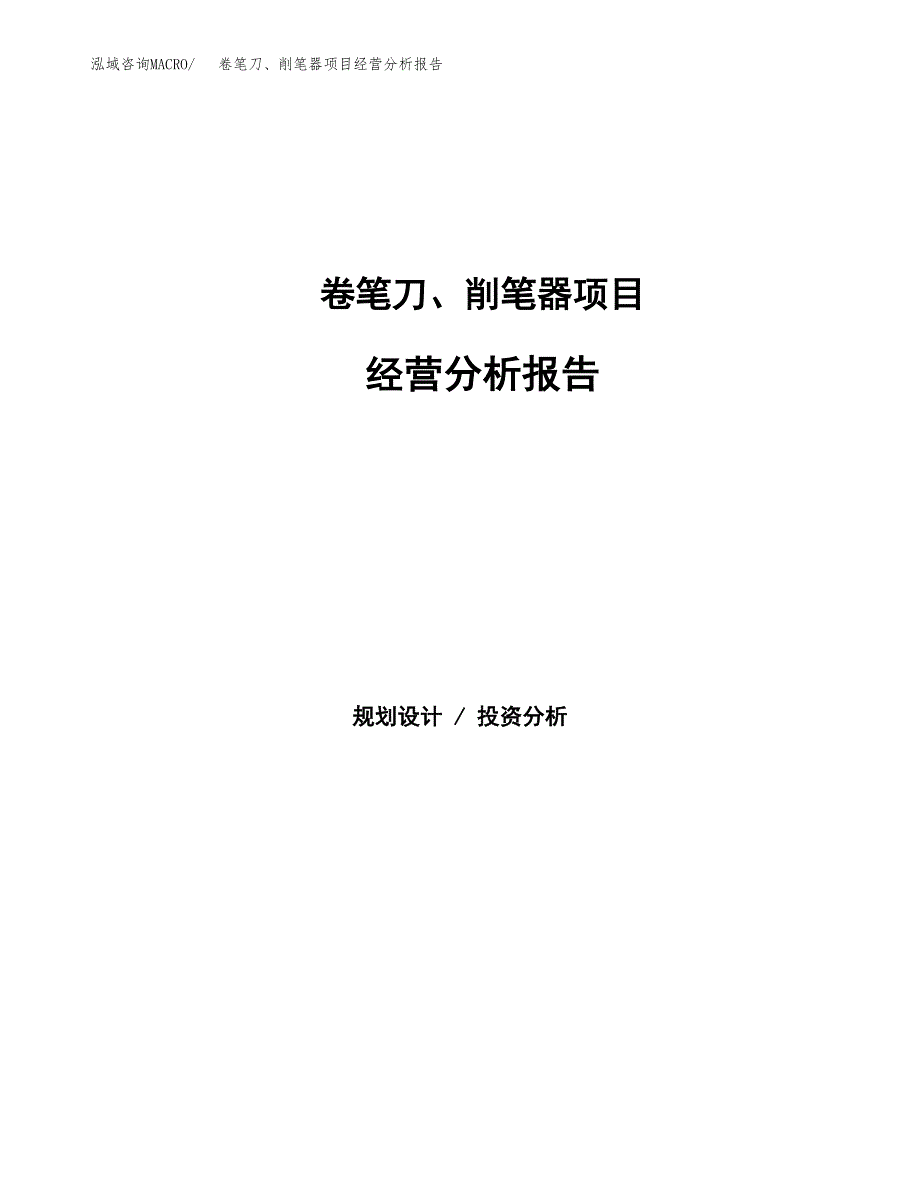 泓域咨询MACRO/　卷笔刀、削笔器项目经营分析报告

卷笔刀、削笔器项目

经营分析报告

规划设计 / 投资分析